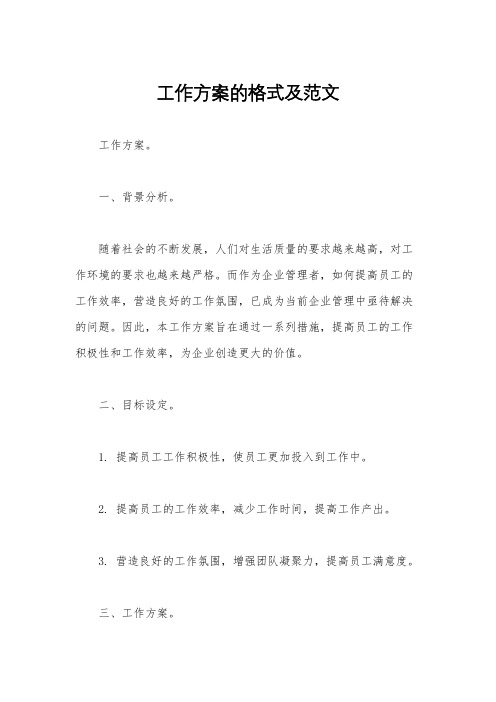 工作方案的格式及范文

工作方案。

一、背景分析。

随着社会的不断发展，人们对生活质量的要求越来越高，对工作环境的要求也越来越严格。而作为企业管理者，如何提高员工的工作效率，营造良好的工作氛围，已成为当前企业管理中亟待解决的问题。因此，本工作方案旨在通过一系列措施，提高员工的工作积极性和工作效率，为企业创造更大的价值。

二、目标设定。

1. 提高员工工作积极性，使员工更加投入到工作中。

2. 提高员工的工作效率，减少工作时间，提高工作产出。

3. 营造良好的工作氛围，增强团队凝聚力，提高员工满意度。

三、工作方案。